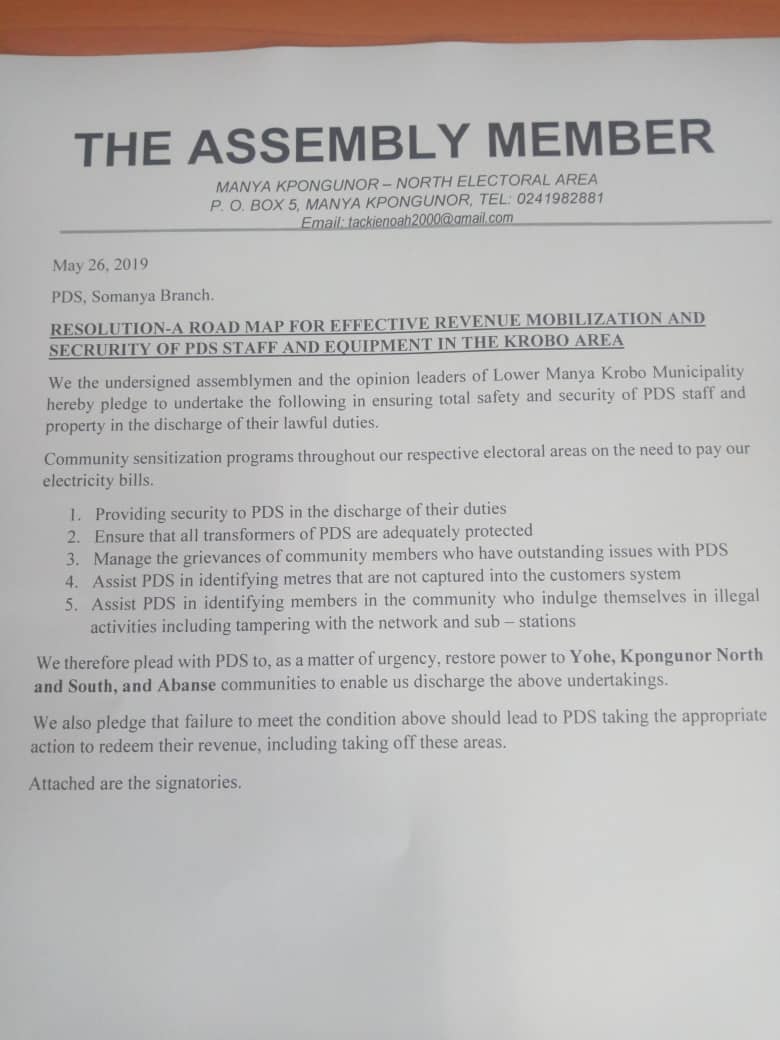 THE ASSEMBLY MEMBER

MANYA KPONGUNOR – NORTH ELECTORAL AREA
P. O. BOX 5, MANYA KPONGUNOR, TEL: 0241982881
Email: tackienoah2000@gmail.com

May 26, 2019

PDS, Somanya Branch.

RESOLUTION-A ROAD MAP FOR EFFECTIVE REVENUE MOBILIZATION AND SECRURITY OF PDS STAFF AND EQUIPMENT IN THE KROBO AREA

We the undersigned assemblymen and the opinion leaders of Lower Manya Krobo Municipality hereby pledge to undertake the following in ensuring total safety and security of PDS staff and property in the discharge of their lawful duties.

Community sensitization programs throughout our respective electoral areas on the need to pay our electricity bills.

1. Providing security to PDS in the discharge of their duties
2. Ensure that all transformers of PDS are adequately protected
3. Manage the grievances of community members who have outstanding issues with PDS
4. Assist PDS in identifying metres that are not captured into the customers system
5. Assist PDS in identifying members in the community who indulge themselves in illegal activities including tampering with the network and sub – stations

We therefore plead with PDS to, as a matter of urgency, restore power to Yohe, Kpongunor North and South, and Abanse communities to enable us discharge the above undertakings.

We also pledge that failure to meet the condition above should lead to PDS taking the appropriate action to redeem their revenue, including taking off these areas.

Attached are the signatories.